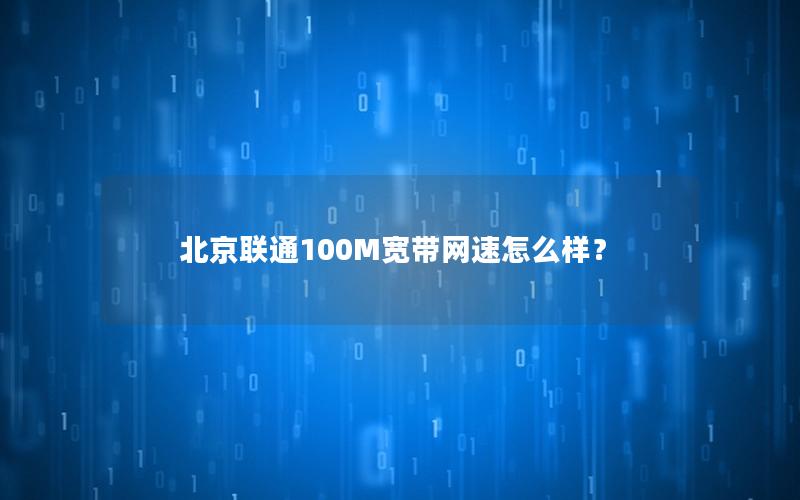 北京联通100M宽带网速怎么样？